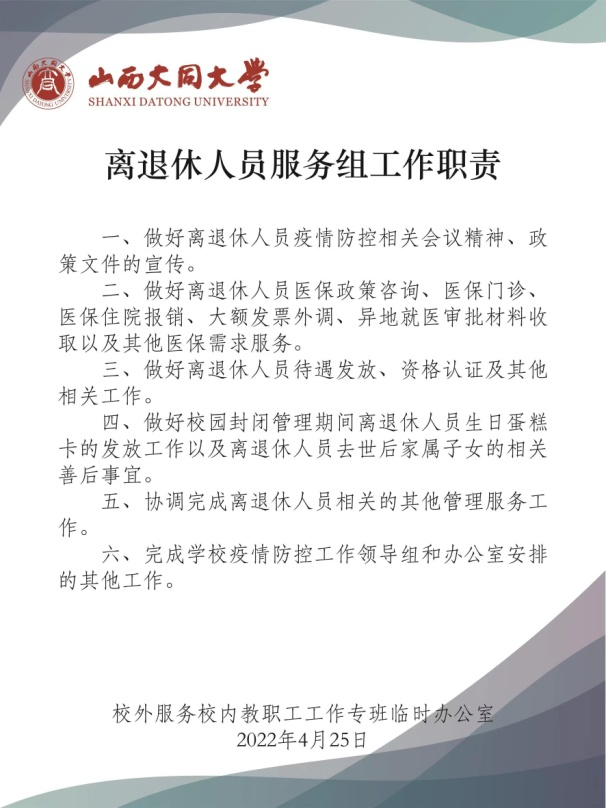 山西大同大学
SHANXI DATONG UNIVERSITY

离退休人员服务组工作职责

一、做好离退休人员疫情防控相关会议精神、政策文件的宣传。

二、做好离退休人员医保政策咨询、医保门诊、医保住院报销、大额发票外调、异地就医审批材料收取以及其他医保需求服务。

三、做好离退休人员待遇发放、资格认证及其他相关工作。

四、做好校园封闭管理期间离退休人员生日蛋糕卡的发放工作以及离退休人员去世后家属子女的相关善后事宜。

五、协调完成离退休人员相关的其他管理服务工作。

六、完成学校疫情防控工作领导组和办公室安排的其他工作。

校外服务校内教职工工作专班临时办公室
2022年4月25日